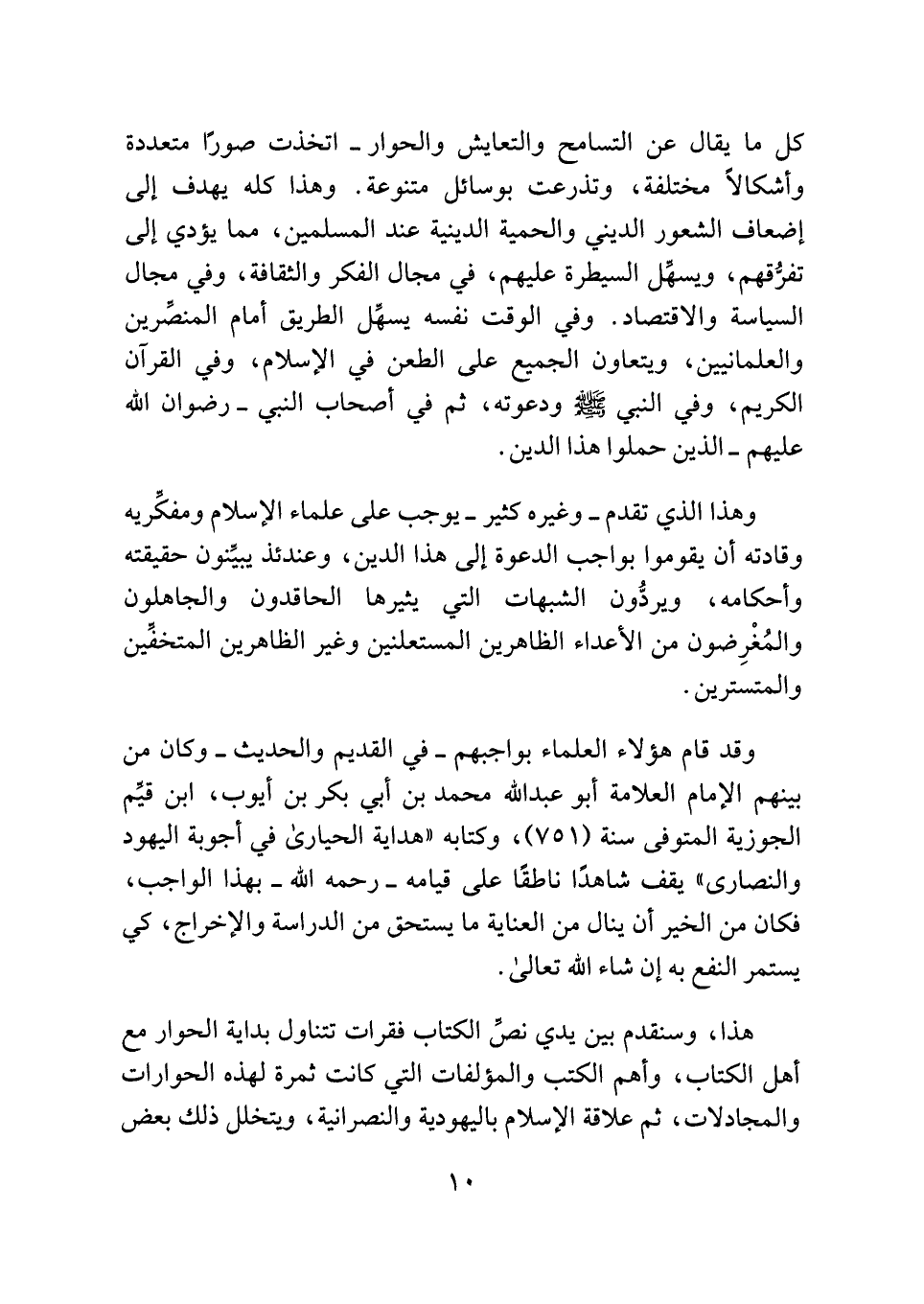 كل ما يقال عن التسامح والتعايش والحوار ـ اتخذت صورًا متعددة وأشكالاً مختلفة، وتذرعت بوسائل متنوعة. وهذا كله يهدف إلى إضعاف الشعور الديني والحمية الدينية عند المسلمين، مما يؤدي إلى تفرُّقهم، ويسهِّل السيطرة عليهم، في مجال الفكر والثقافة، وفي مجال السياسة والاقتصاد. وفي الوقت نفسه يسهِّل الطريق أمام المنصِّرين والعلمانيين، ويتعاون الجميع على الطعن في الإسلام، وفي القرآن الكريم، وفي النبي ﷺ ودعوته، ثم في أصحاب النبي ـ رضوان الله عليهم ـ الذين حملوا هذا الدين.

وهذا الذي تقدم ـ وغيره كثير ـ يوجب على علماء الإسلام ومفكِّريه وقادته أن يقوموا بواجب الدعوة إلى هذا الدين، وعندئذ يبيِّنون حقيقته وأحكامه، ويردُّون الشبهات التي يثيرها الحاقدون والجاهلون والمُغْرِضون من الأعداء الظاهرين المستعلنين وغير الظاهرين المتخفِّين والمتسترين.

وقد قام هؤلاء العلماء بواجبهم ـ في القديم والحديث ـ وكان من بينهم الإمام العلامة أبو عبدالله محمد بن أبي بكر بن أيوب، ابن قيِّم الجوزية المتوفى سنة (٧٥١)، وكتابه «هداية الحيارىٰ في أجوبة اليهود والنصارى» يقف شاهدًا ناطقًا على قيامه ـ رحمه الله ـ بهذا الواجب، فكان من الخير أن ينال من العناية ما يستحق من الدراسة والإخراج، كي يستمر النفع به إن شاء الله تعالىٰ.

هذا، وسنقدم بين يدي نصِّ الكتاب فقرات تتناول بداية الحوار مع أهل الكتاب، وأهم الكتب والمؤلفات التي كانت ثمرة لهذه الحوارات والمجادلات، ثم علاقة الإسلام باليهودية والنصرانية، ويتخلل ذلك بعض

١٠